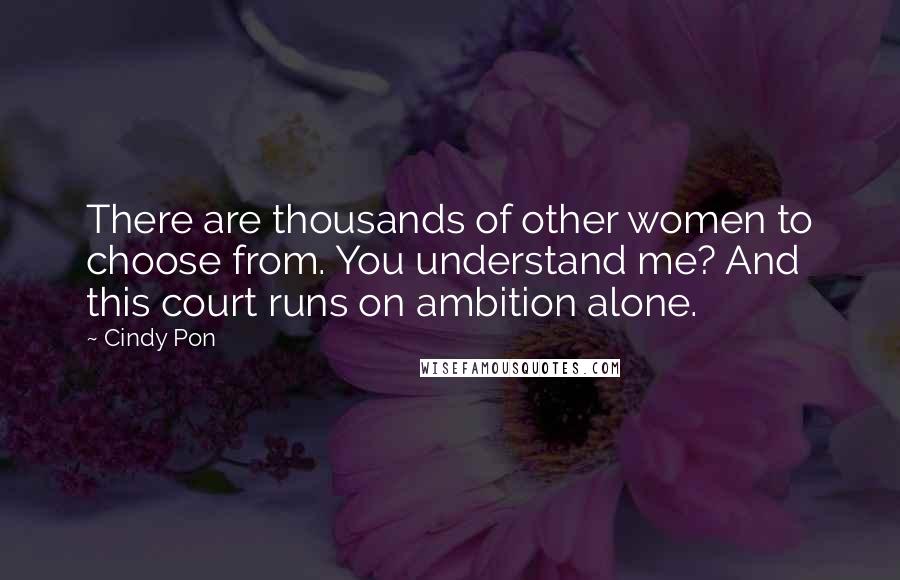 There are thousands of other women to choose from. You understand me? And this court runs on ambition alone.

~ Cindy Pon

WISEFAMOUSQUOTES.COM